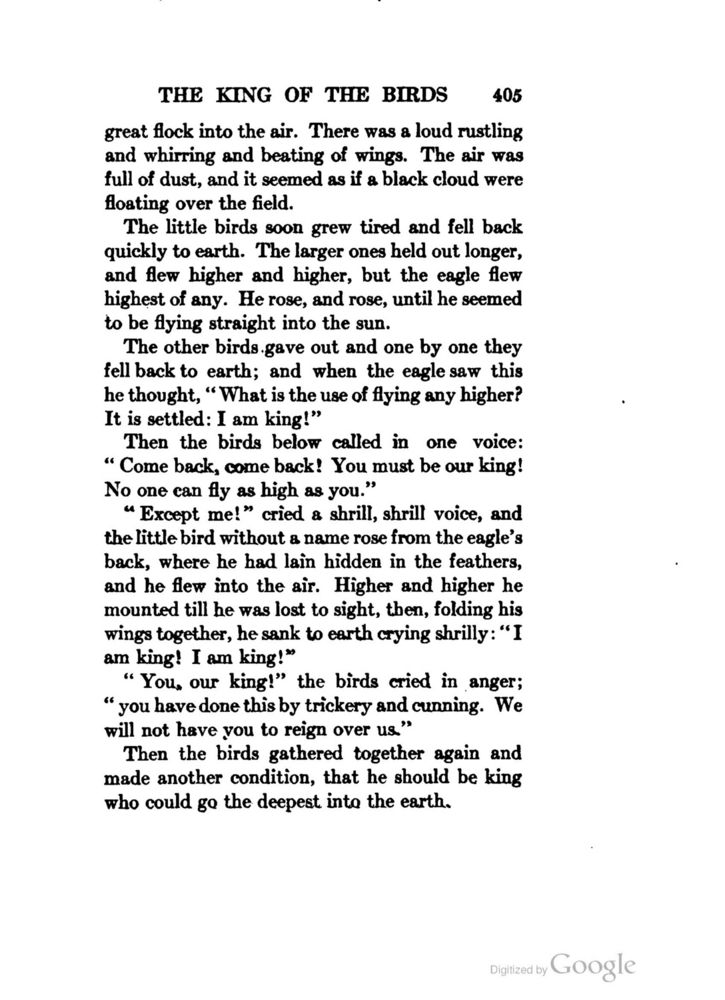 THE KING OF THE BIRDS 405

great flock into the air. There was a loud rustling and whirring and beating of wings. The air was full of dust, and it seemed as if a black cloud were floating over the field.

The little birds soon grew tired and fell back quickly to earth. The larger ones held out longer, and flew higher and higher, but the eagle flew highest of any. He rose, and rose, until he seemed to be flying straight into the sun.

The other birds gave out and one by one they fell back to earth; and when the eagle saw this he thought, "What is the use of flying any higher? It is settled: I am king!"

Then the birds below called in one voice: "Come back, come back! You must be our king! No one can fly as high as you."

"Except me!" cried a shrill, shrill voice, and the little bird without a name rose from the eagle's back, where he had lain hidden in the feathers, and he flew into the air. Higher and higher he mounted till he was lost to sight, then, folding his wings together, he sank to earth crying shrilly: "I am king! I am king!"

"You, our king!" the birds cried in anger; "you have done this by trickery and cunning. We will not have you to reign over us."

Then the birds gathered together again and made another condition, that he should be king who could go the deepest into the earth.

Digitized by Google